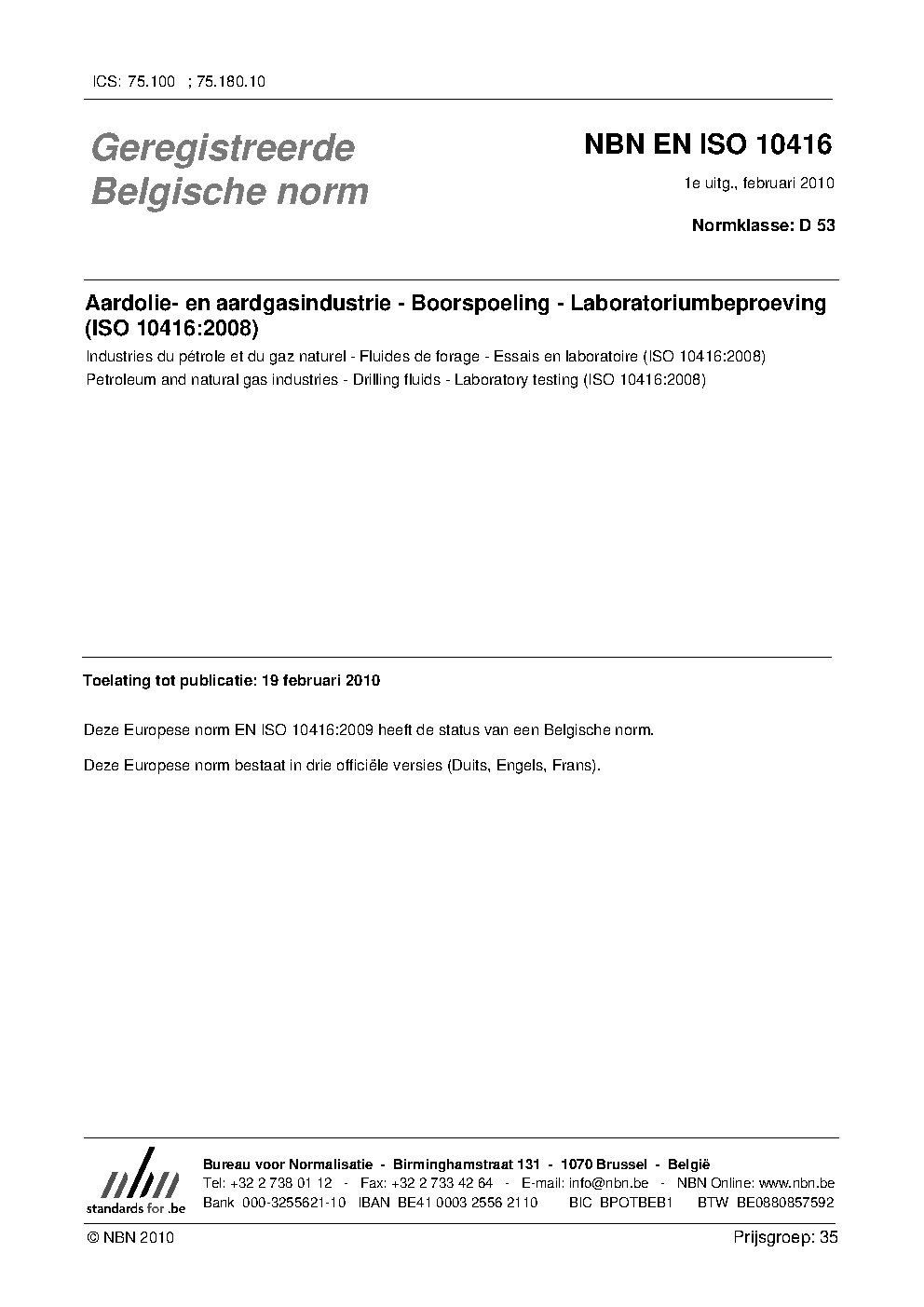 ICS: 75.100 ; 75.180.10

Geregistreerde Belgische norm

NBN EN ISO 10416

1e uitg., februari 2010

Normklasse: D 53

Aardolie- en aardgasindustrie - Boorspoeling - Laboratoriumbeproeving (ISO 10416:2008)

Industries du pétrole et du gaz naturel - Fluides de forage - Essais en laboratoire (ISO 10416:2008)

Petroleum and natural gas industries - Drilling fluids - Laboratory testing (ISO 10416:2008)

Toelating tot publicatie: 19 februari 2010

Deze Europese norm EN ISO 10416:2009 heeft de status van een Belgische norm.

Deze Europese norm bestaat in drie officiële versies (Duits, Engels, Frans).

nbn standards for .be

Bureau voor Normalisatie - Birminghamstraat 131 - 1070 Brussel - België
Tel: +32 2 738 01 12 - Fax: +32 2 733 42 64 - E-mail: info@nbn.be - NBN Online: www.nbn.be
Bank 000-3255621-10 IBAN BE41 0003 2556 2110 BIC BPOTBEB1 BTW BE0880857592

© NBN 2010

Prijsgroep: 35